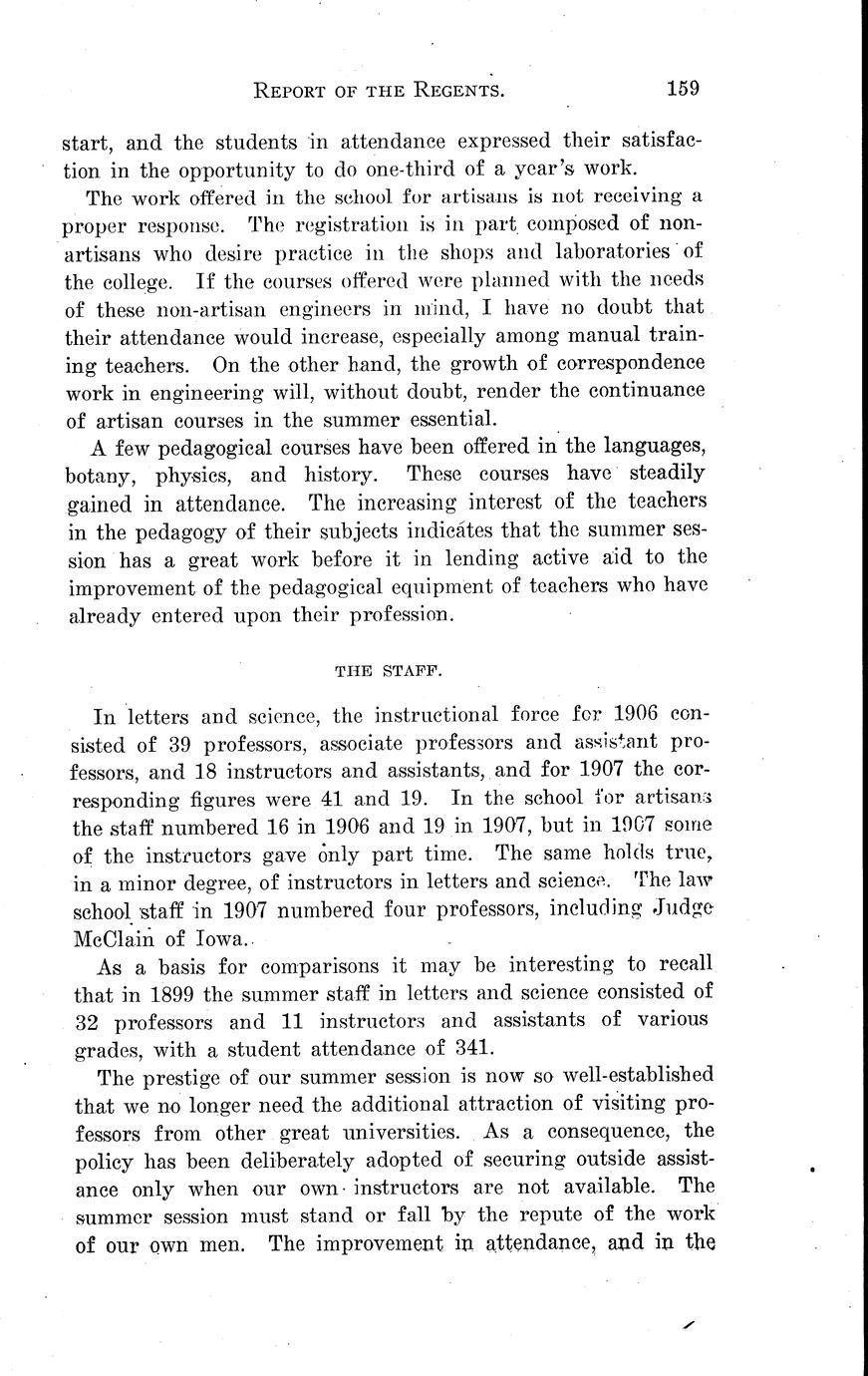 REPORT OF THE REGENTS. 159

start, and the students in attendance expressed their satisfaction in the opportunity to do one-third of a year's work.

The work offered in the school for artisans is not receiving a proper response. The registration is in part composed of non-artisans who desire practice in the shops and laboratories of the college. If the courses offered were planned with the needs of these non-artisan engineers in mind, I have no doubt that their attendance would increase, especially among manual training teachers. On the other hand, the growth of correspondence work in engineering will, without doubt, render the continuance of artisan courses in the summer essential.

A few pedagogical courses have been offered in the languages, botany, physics, and history. These courses have steadily gained in attendance. The increasing interest of the teachers in the pedagogy of their subjects indicates that the summer session has a great work before it in lending active aid to the improvement of the pedagogical equipment of teachers who have already entered upon their profession.

THE STAFF.

In letters and science, the instructional force for 1906 consisted of 39 professors, associate professors and assistant professors, and 18 instructors and assistants, and for 1907 the corresponding figures were 41 and 19. In the school for artisans the staff numbered 16 in 1906 and 19 in 1907, but in 1907 some of the instructors gave only part time. The same holds true, in a minor degree, of instructors in letters and science. The law school staff in 1907 numbered four professors, including Judge McClain of Iowa.

As a basis for comparisons it may be interesting to recall that in 1899 the summer staff in letters and science consisted of 32 professors and 11 instructors and assistants of various grades, with a student attendance of 341.

The prestige of our summer session is now so well-established that we no longer need the additional attraction of visiting professors from other great universities. As a consequence, the policy has been deliberately adopted of securing outside assistance only when our own instructors are not available. The summer session must stand or fall by the repute of the work of our own men. The improvement in attendance, and in the